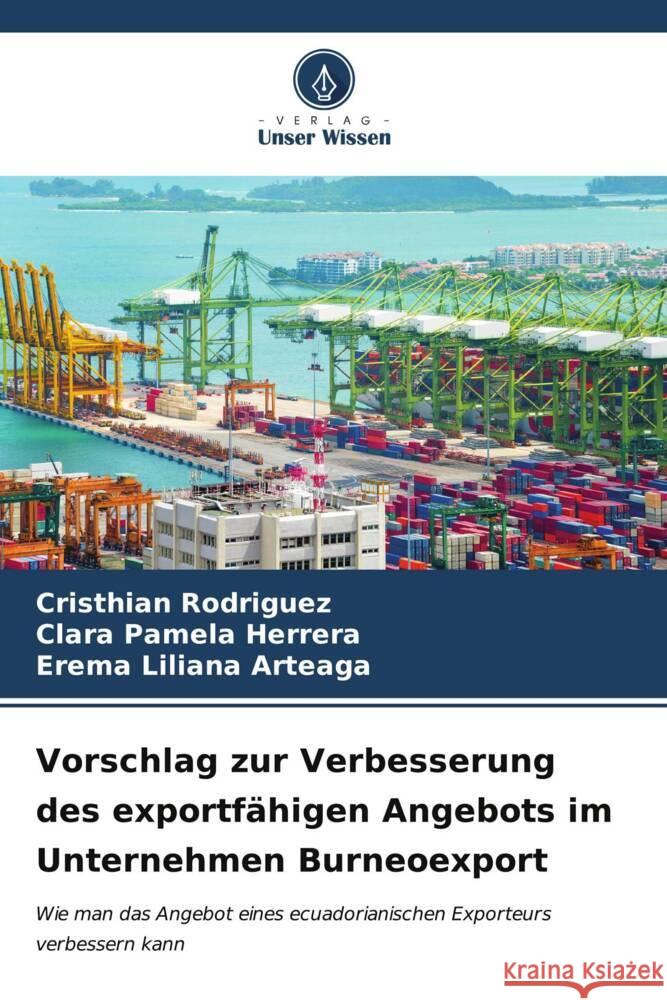 VERLAG
Unser Wissen

Cristhian Rodriguez
Clara Pamela Herrera
Erema Liliana Arteaga

Vorschlag zur Verbesserung des exportfähigen Angebots im Unternehmen Burneoexport

Wie man das Angebot eines ecuadorianischen Exporteurs verbessern kann